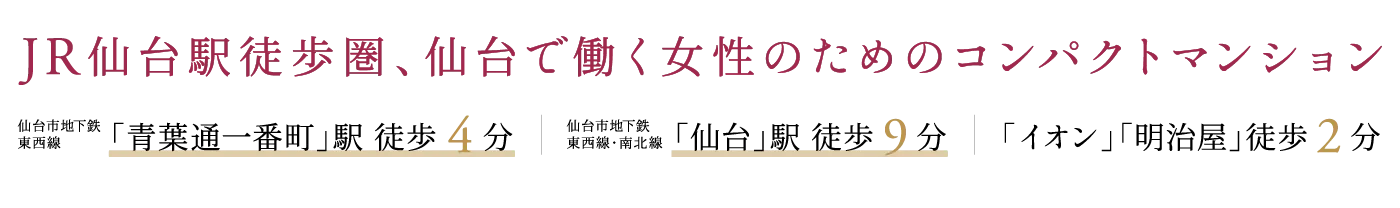 JR仙台駅徒歩圏、仙台で働く女性のためのコンパクトマンション

仙台市地下鉄 東西線 「青葉通一番町」駅 徒歩 4 分

仙台市地下鉄 東西線・南北線 「仙台」駅 徒歩 9 分

「イオン」「明治屋」徒歩 2 分